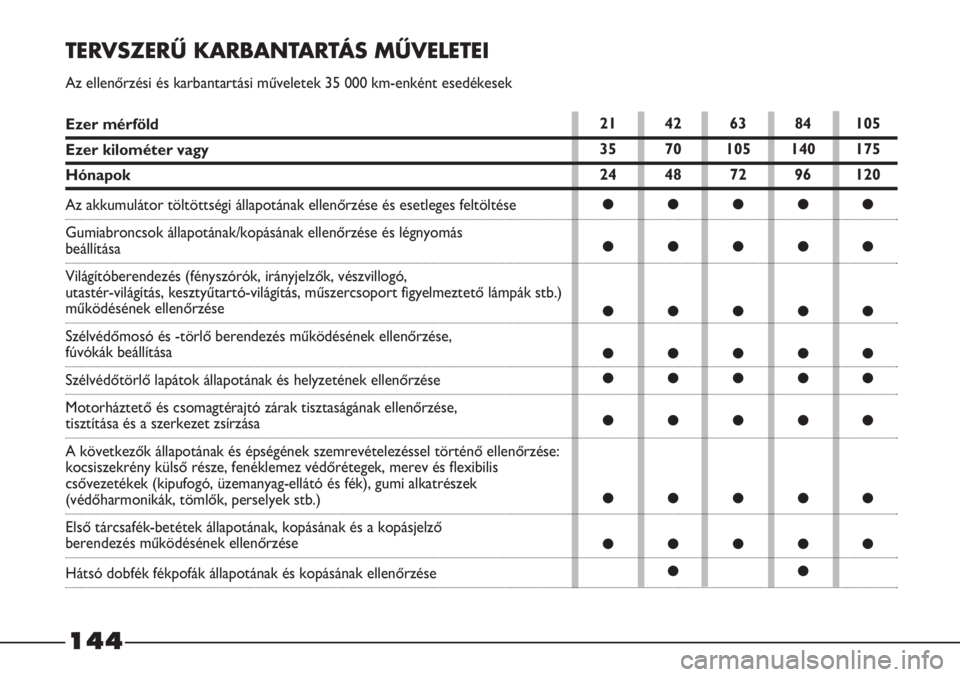 TERVSZERŰ KARBANTARTÁS MŰVELETEI

Az ellenőrzési és karbantartási műveletek 35 000 km-enként esedékesek

| Ezer mérföld | 21 | 42 | 63 | 84 | 105 |
|---|---|---|---|---|---|
| Ezer kilométer vagy | 35 | 70 | 105 | 140 | 175 |
| Hónapok | 24 | 48 | 72 | 96 | 120 |
| Az akkumulátor töltöttségi állapotának ellenőrzése és esetleges feltöltése | ● | ● | ● | ● | ● |
| Gumiabroncsok állapotának/kopásának ellenőrzése és légnyomás beállítása | ● | ● | ● | ● | ● |
| Világítóberendezés (fényszórók, irányjelzők, vészvillogó, utastér-világítás, kesztyűtartó-világítás, műszercsoport figyelmeztető lámpák stb.) működésének ellenőrzése | ● | ● | ● | ● | ● |
| Szélvédőmosó és -törlő berendezés működésének ellenőrzése, fúvókák beállítása | ● | ● | ● | ● | ● |
| Szélvédőtörlő lapátok állapotának és helyzetének ellenőrzése | ● | ● | ● | ● | ● |
| Motorháztető és csomagtérajtó zárak tisztaságának ellenőrzése, tisztítása és a szerkezet zsírzása | ● | ● | ● | ● | ● |
| A következők állapotának és épségének szemrevételezéssel történő ellenőrzése: kocsiszekrény külső része, fenéklemez védőrétegek, merev és flexibilis csővezetékek (kipufogó, üzemanyag-ellátó és fék), gumi alkatrészek (védőharmonikák, tömlők, perselyek stb.) | ● | ● | ● | ● | ● |
| Első tárcsafék-betétek állapotának, kopásának és a kopásjelző berendezés működésének ellenőrzése | ● | ● | ● | ● | ● |
| Hátsó dobfék fékpofák állapotának és kopásának ellenőrzése | | ● | | ● | |

144

carmanualsonline.info